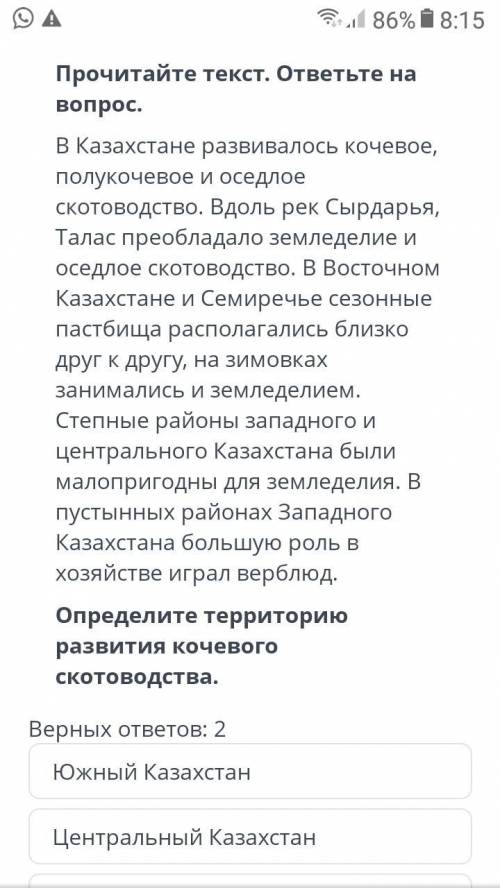 86% 8:15

Прочитайте текст. Ответьте на вопрос.

В Казахстане развивалось кочевое, полукочевое и оседлое скотоводство. Вдоль рек Сырдарья, Талас преобладало земледелие и оседлое скотоводство. В Восточном Казахстане и Семиречье сезонные пастбища располагались близко друг к другу, на зимовках занимались и земледелием. Степные районы западного и центрального Казахстана были малопригодны для земледелия. В пустынных районах Западного Казахстана большую роль в хозяйстве играл верблюд.

Определите территорию развития кочевого скотоводства.

Верных ответов: 2

Южный Казахстан

Центральный Казахстан